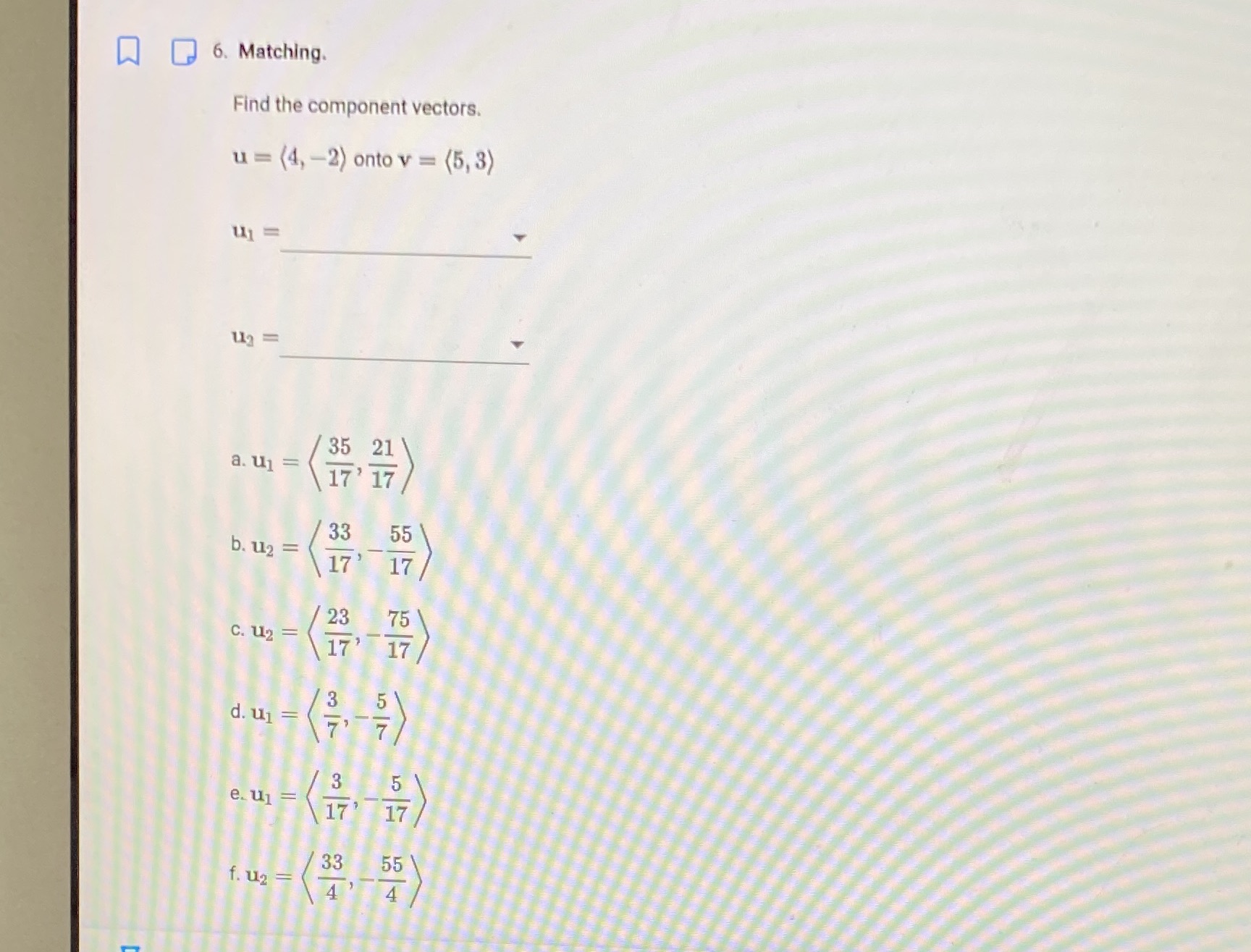 6. Matching.

Find the component vectors.

$\mathbf{u} = \langle 4, -2 \rangle$ onto $\mathbf{v} = \langle 5, 3 \rangle$

$\mathbf{u}_1 =$

$\mathbf{u}_2 =$

a. $\mathbf{u}_1 = \left\langle \frac{35}{17}, \frac{21}{17} \right\rangle$

b. $\mathbf{u}_2 = \left\langle \frac{33}{17}, -\frac{55}{17} \right\rangle$

c. $\mathbf{u}_2 = \left\langle \frac{23}{17}, -\frac{75}{17} \right\rangle$

d. $\mathbf{u}_1 = \left\langle \frac{3}{7}, -\frac{5}{7} \right\rangle$

e. $\mathbf{u}_1 = \left\langle \frac{3}{17}, -\frac{5}{17} \right\rangle$

f. $\mathbf{u}_2 = \left\langle \frac{33}{4}, -\frac{55}{4} \right\rangle$